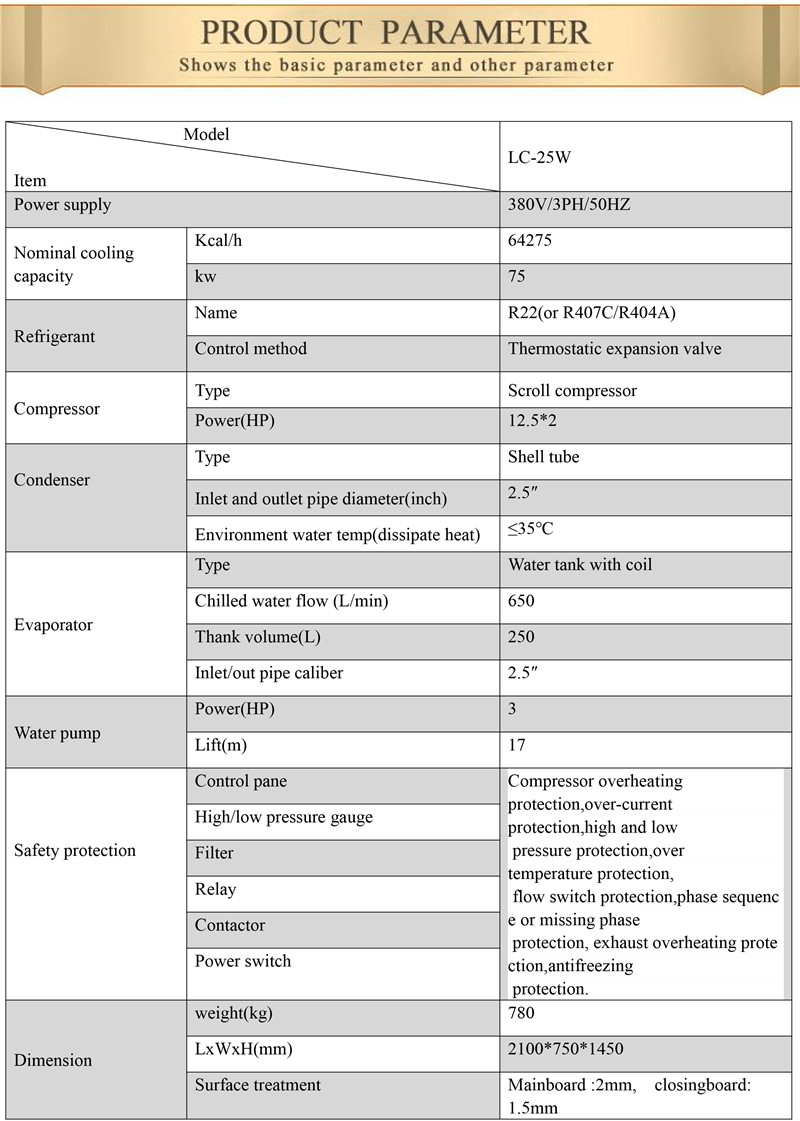 PRODUCT PARAMETER
Shows the basic parameter and other parameter

| Model / Item | | LC-25W |
|---|---|---|
| Power supply | | 380V/3PH/50HZ |
| Nominal cooling capacity | Kcal/h | 64275 |
| | kw | 75 |
| Refrigerant | Name | R22(or R407C/R404A) |
| | Control method | Thermostatic expansion valve |
| Compressor | Type | Scroll compressor |
| | Power(HP) | 12.5*2 |
| Condenser | Type | Shell tube |
| | Inlet and outlet pipe diameter(inch) | 2.5″ |
| | Environment water temp(dissipate heat) | ≤35°C |
| Evaporator | Type | Water tank with coil |
| | Chilled water flow (L/min) | 650 |
| | Thank volume(L) | 250 |
| | Inlet/out pipe caliber | 2.5″ |
| Water pump | Power(HP) | 3 |
| | Lift(m) | 17 |
| Safety protection | Control pane | Compressor overheating protection,over-current protection,high and low pressure protection,over temperature protection, flow switch protection,phase sequence or missing phase protection, exhaust overheating protection,antifreezing protection. |
| | High/low pressure gauge | |
| | Filter | |
| | Relay | |
| | Contactor | |
| | Power switch | |
| Dimension | weight(kg) | 780 |
| | LxWxH(mm) | 2100*750*1450 |
| | Surface treatment | Mainboard :2mm, closingboard: 1.5mm |